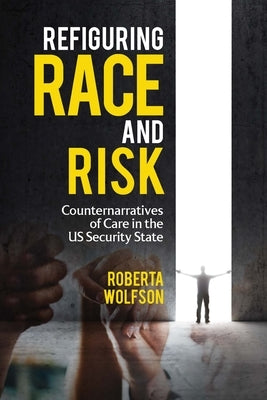 REFIGURING
RACE
AND
RISK

Counternarratives of Care in the US Security State

ROBERTA
WOLFSON